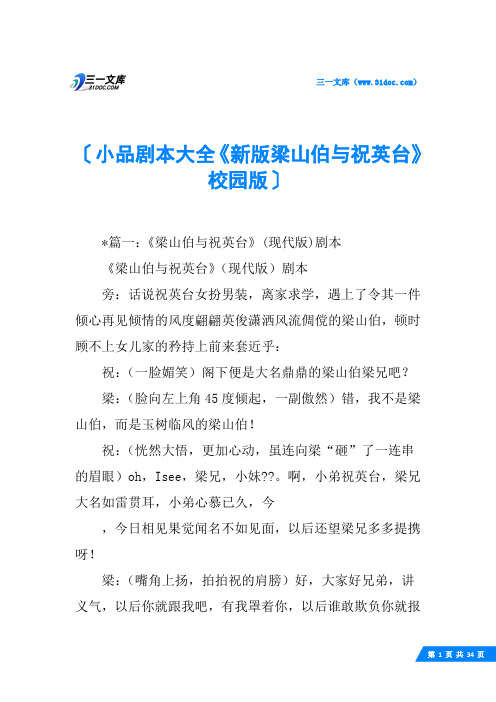 三一文库
31DOC.COM

三一文库（www.31doc.com）

〔小品剧本大全《新版梁山伯与祝英台》校园版〕

*篇一：《梁山伯与祝英台》(现代版)剧本

《梁山伯与祝英台》(现代版）剧本

旁：话说祝英台女扮男装，离家求学，遇上了令其一件倾心再见倾情的风度翩翩英俊潇洒风流倜傥的梁山伯，顿时顾不上女儿家的矜持上前来套近乎：

祝：（一脸媚笑）阁下便是大名鼎鼎的梁山伯梁兄吧？

梁：（脸向左上角45度倾起，一副傲然）错，我不是梁山伯，而是玉树临风的梁山伯！

祝：（恍然大悟，更加心动，虽连向梁“砸”了一连串的眉眼）oh，Isee，梁兄，小妹??。啊，小弟祝英台，梁兄大名如雷贯耳，小弟心慕已久，今

，今日相见果觉闻名不如见面，以后还望梁兄多多提携呀！

梁：（嘴角上扬，拍拍祝的肩膀）好，大家好兄弟，讲义气，以后你就跟我吧，有我罩着你，以后谁敢欺负你就报

第 1 页 共 34 页